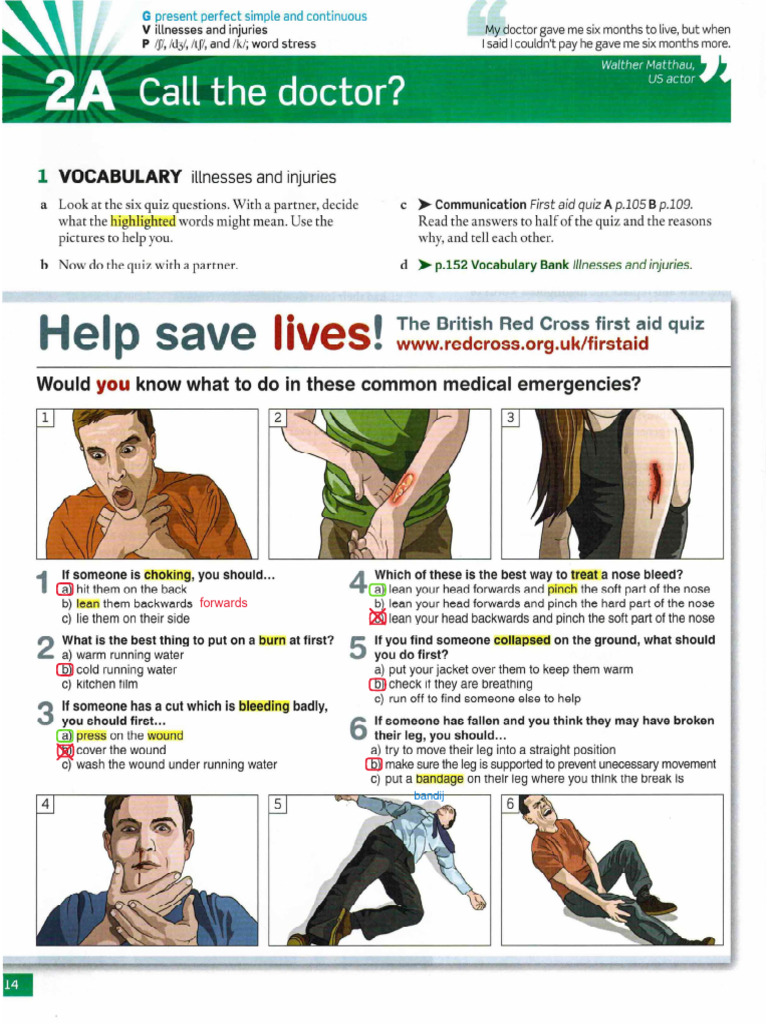 G present perfect simple and continuous
V illnesses and injuries
P /ʃ/, /dʒ/, /tʃ/, and /k/; word stress

My doctor gave me six months to live, but when I said I couldn't pay he gave me six months more.
Walther Matthau, US actor

2A Call the doctor?

1 VOCABULARY illnesses and injuries

a Look at the six quiz questions. With a partner, decide what the highlighted words might mean. Use the pictures to help you.

b Now do the quiz with a partner.

c ➤ Communication First aid quiz A p.105 B p.109. Read the answers to half of the quiz and the reasons why, and tell each other.

d ➤ p.152 Vocabulary Bank Illnesses and injuries.

Help save lives! The British Red Cross first aid quiz www.redcross.org.uk/firstaid

Would you know what to do in these common medical emergencies?

1 2 3

1 If someone is choking, you should...
a) hit them on the back
b) lean them backwards forwards
c) lie them on their side

2 What is the best thing to put on a burn at first?
a) warm running water
b) cold running water
c) kitchen film

3 If someone has a cut which is bleeding badly, you should first...
a) press on the wound
b) cover the wound
c) wash the wound under running water

4 Which of these is the best way to treat a nose bleed?
a) lean your head forwards and pinch the soft part of the nose
b) lean your head forwards and pinch the hard part of the nose
c) lean your head backwards and pinch the soft part of the nose

5 If you find someone collapsed on the ground, what should you do first?
a) put your jacket over them to keep them warm
b) check if they are breathing
c) run off to find someone else to help

6 If someone has fallen and you think they may have broken their leg, you should...
a) try to move their leg into a straight position
b) make sure the leg is supported to prevent unecessary movement
c) put a bandage on their leg where you think the break is
bandij

4 5 6

14